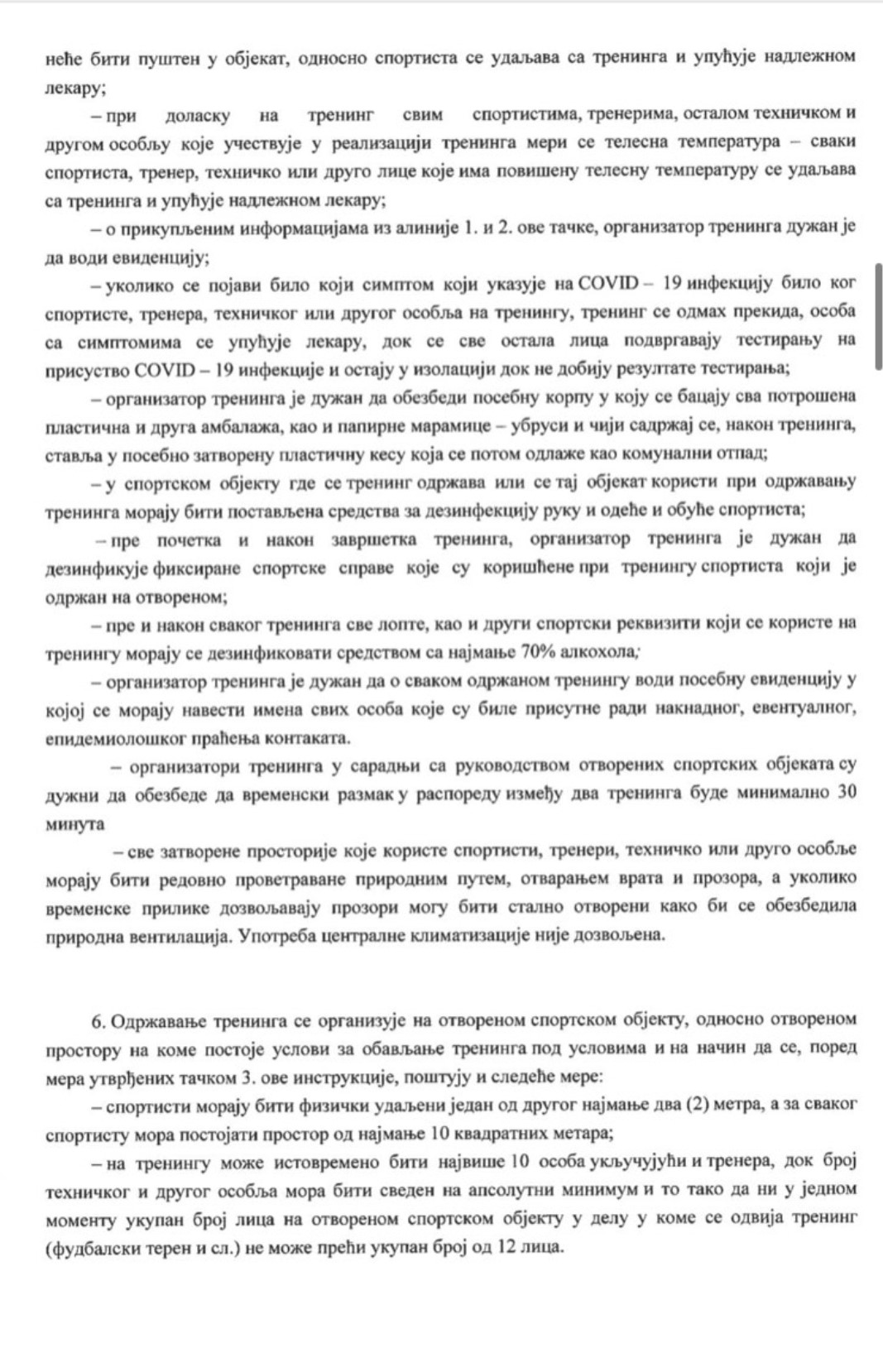 неће бити пуштен у објекат, односно спортиста се удаљава са тренинга и упућује надлежном лекару;

– при доласку на тренинг свим спортистима, тренерима, осталом техничком и другом особљу које учествује у реализацији тренинга мери се телесна температура – сваки спортиста, тренер, техничко или друго лице које има повишену телесну температуру се удаљава са тренинга и упућује надлежном лекару;

– о прикупљеним информацијама из алиније 1. и 2. ове тачке, организатор тренинга дужан је да води евиденцију;

– уколико се појави било који симптом који указује на COVID – 19 инфекцију било ког спортисте, тренера, техничког или другог особља на тренингу, тренинг се одмах прекида, особа са симптомима се упућује лекару, док се све остала лица подвргавају тестирању на присуство COVID – 19 инфекције и остају у изолацији док не добију резултате тестирања;

– организатор тренинга је дужан да обезбеди посебну корпу у коју се бацају сва потрошена пластична и друга амбалажа, као и папирне марамице – убруси и чији садржај се, након тренинга, ставља у посебно затворену пластичну кесу која се потом одлаже као комунални отпад;

– у спортском објекту где се тренинг одржава или се тај објекат користи при одржавању тренинга морају бити постављена средства за дезинфекцију руку и одеће и обуће спортиста;

– пре почетка и након завршетка тренинга, организатор тренинга је дужан да дезинфикује фиксиране спортске справе које су коришћене при тренингу спортиста који је одржан на отвореном;

– пре и након сваког тренинга све лопте, као и други спортски реквизити који се користе на тренингу морају се дезинфиковати средством са најмање 70% алкохола;

– организатор тренинга је дужан да о сваком одржаном тренингу води посебну евиденцију у којој се морају навести имена свих особа које су биле присутне ради накнадног, евентуалног, епидемиолошког праћења контаката.

– организатори тренинга у сарадњи са руководством отворених спортских објеката су дужни да обезбеде да временски размак у распореду између два тренинга буде минимално 30 минута

– све затворене просторије које користе спортисти, тренери, техничко или друго особље морају бити редовно проветраване природним путем, отварањем врата и прозора, а уколико временске прилике дозвољавају прозори могу бити стално отворени како би се обезбедила природна вентилација. Употреба централне климатизације није дозвољена.

6. Одржавање тренинга се организује на отвореном спортском објекту, односно отвореном простору на коме постоје услови за обављање тренинга под условима и на начин да се, поред мера утврђених тачком 3. ове инструкције, поштују и следеће мере:

– спортисти морају бити физички удаљени један од другог најмање два (2) метра, а за сваког спортисту мора постојати простор од најмање 10 квадратних метара;

– на тренингу може истовремено бити највише 10 особа укључујући и тренера, док број техничког и другог особља мора бити сведен на апсолутни минимум и то тако да ни у једном моменту укупан број лица на отвореном спортском објекту у делу у коме се одвија тренинг (фудбалски терен и сл.) не може прећи укупан број од 12 лица.